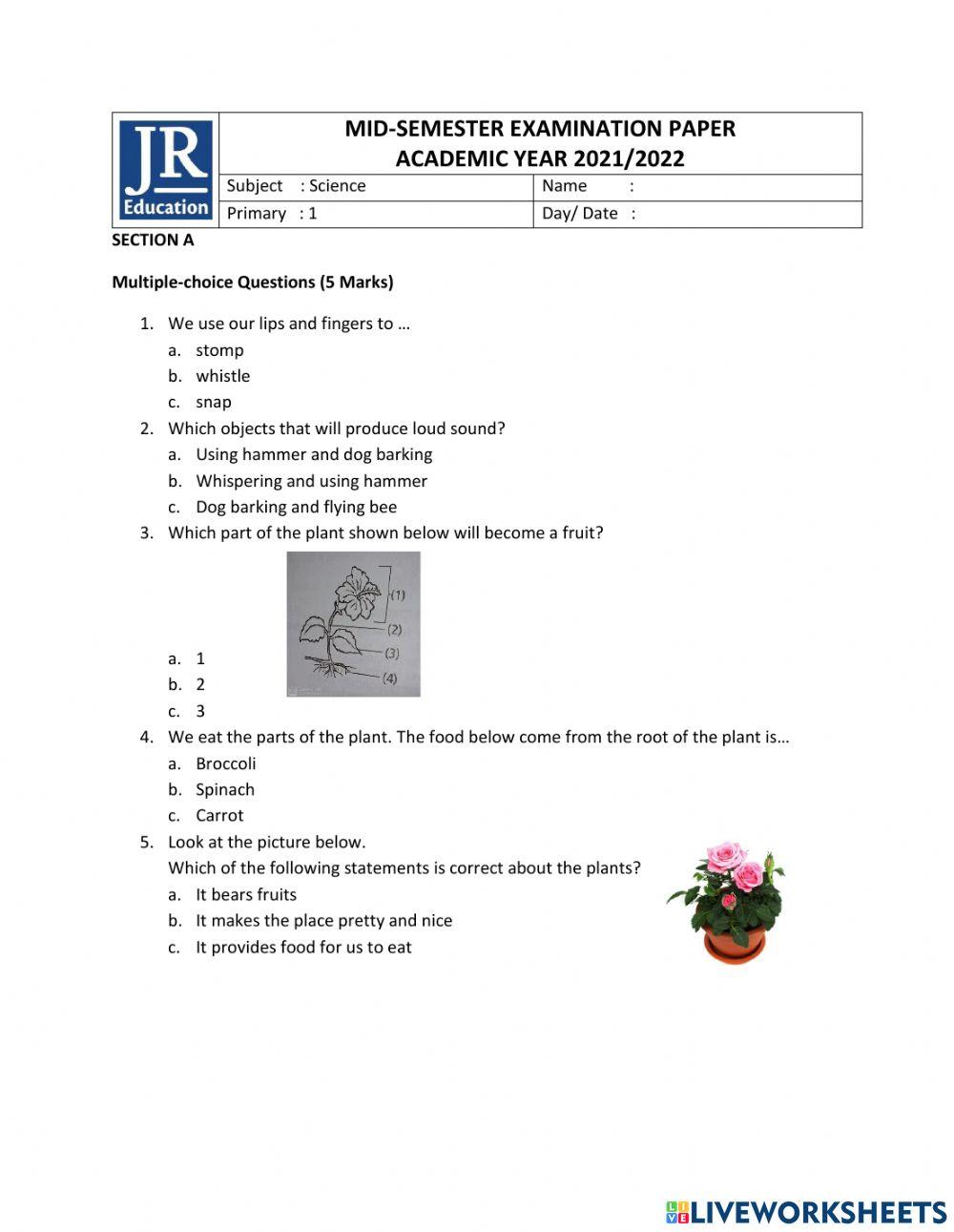 JR Education

MID-SEMESTER EXAMINATION PAPER
ACADEMIC YEAR 2021/2022

| Subject : Science | Name : |
|---|---|
| Primary : 1 | Day/ Date : |

SECTION A

Multiple-choice Questions (5 Marks)

1. We use our lips and fingers to …
a. stomp
b. whistle
c. snap
2. Which objects that will produce loud sound?
a. Using hammer and dog barking
b. Whispering and using hammer
c. Dog barking and flying bee
3. Which part of the plant shown below will become a fruit?
(1)
(2)
(3)
(4)
a. 1
b. 2
c. 3
4. We eat the parts of the plant. The food below come from the root of the plant is…
a. Broccoli
b. Spinach
c. Carrot
5. Look at the picture below.
Which of the following statements is correct about the plants?
a. It bears fruits
b. It makes the place pretty and nice
c. It provides food for us to eat

LIVEWORKSHEETS